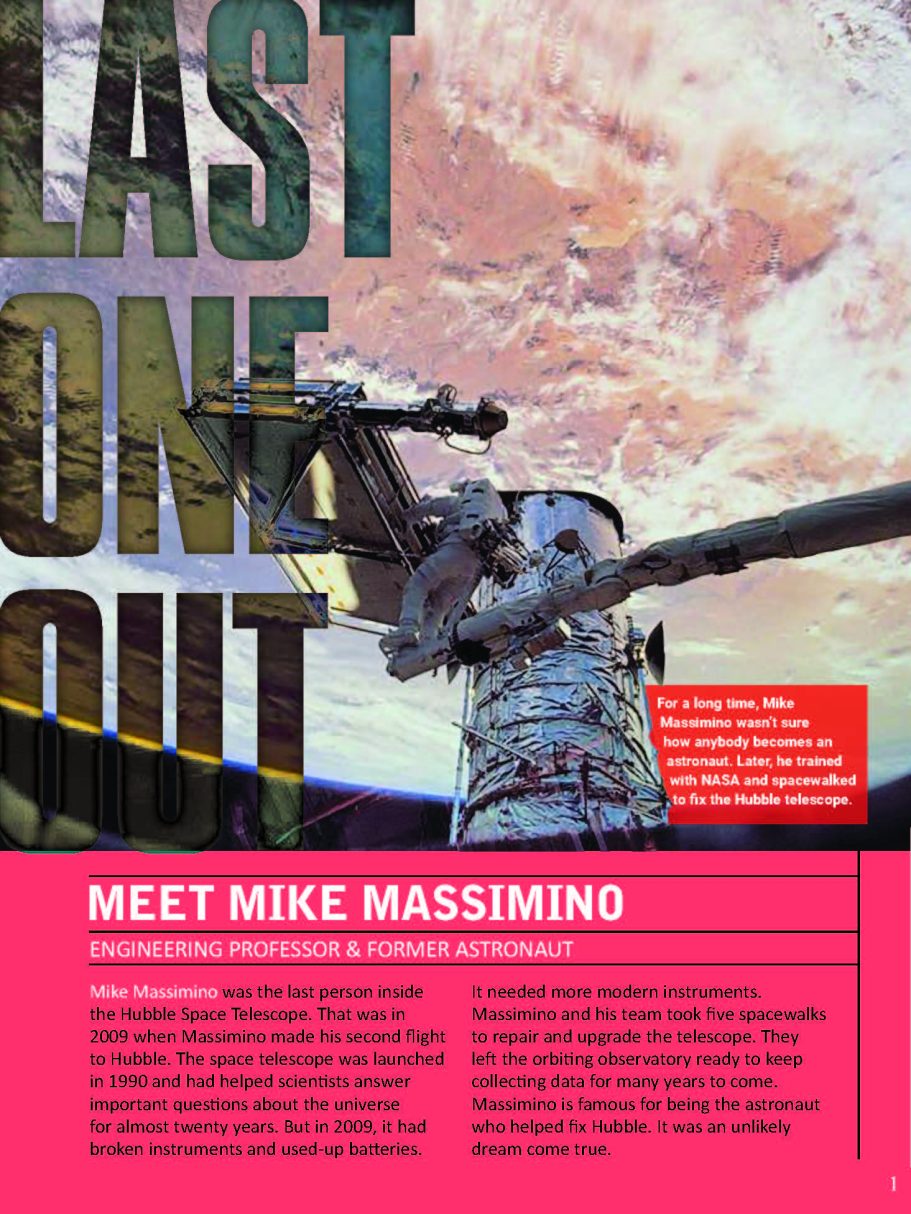 LAST
ONE
OUT

For a long time, Mike Massimino wasn't sure how anybody becomes an astronaut. Later, he trained with NASA and spacewalked to fix the Hubble telescope.

MEET MIKE MASSIMINO

ENGINEERING PROFESSOR & FORMER ASTRONAUT

Mike Massimino was the last person inside the Hubble Space Telescope. That was in 2009 when Massimino made his second flight to Hubble. The space telescope was launched in 1990 and had helped scientists answer important questions about the universe for almost twenty years. But in 2009, it had broken instruments and used-up batteries.

It needed more modern instruments. Massimino and his team took five spacewalks to repair and upgrade the telescope. They left the orbiting observatory ready to keep collecting data for many years to come. Massimino is famous for being the astronaut who helped fix Hubble. It was an unlikely dream come true.

1